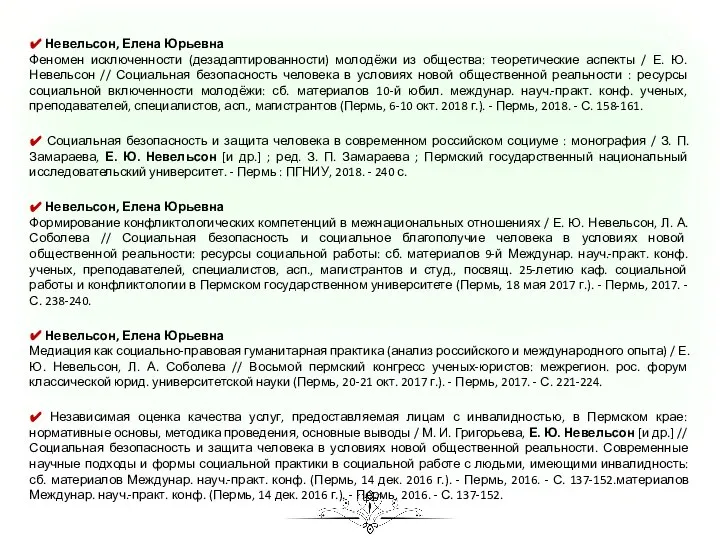 ✔ Невельсон, Елена Юрьевна
Феномен исключенности (дезадаптированности) молодёжи из общества: теоретические аспекты / Е. Ю. Невельсон // Социальная безопасность человека в условиях новой общественной реальности : ресурсы социальной включенности молодёжи: сб. материалов 10-й юбил. междунар. науч.-практ. конф. ученых, преподавателей, специалистов, асп., магистрантов (Пермь, 6-10 окт. 2018 г.). - Пермь, 2018. - С. 158-161.

✔ Социальная безопасность и защита человека в современном российском социуме : монография / З. П. Замараева, Е. Ю. Невельсон [и др.] ; ред. З. П. Замараева ; Пермский государственный национальный исследовательский университет. - Пермь : ПГНИУ, 2018. - 240 с.

✔ Невельсон, Елена Юрьевна
Формирование конфликтологических компетенций в межнациональных отношениях / Е. Ю. Невельсон, Л. А. Соболева // Социальная безопасность и социальное благополучие человека в условиях новой общественной реальности: ресурсы социальной работы: сб. материалов 9-й Междунар. науч.-практ. конф. ученых, преподавателей, специалистов, асп., магистрантов и студ., посвящ. 25-летию каф. социальной работы и конфликтологии в Пермском государственном университете (Пермь, 18 мая 2017 г.). - Пермь, 2017. - С. 238-240.

✔ Невельсон, Елена Юрьевна
Медиация как социально-правовая гуманитарная практика (анализ российского и международного опыта) / Е. Ю. Невельсон, Л. А. Соболева // Восьмой пермский конгресс ученых-юристов: межрегион. рос. форум классической юрид. университетской науки (Пермь, 20-21 окт. 2017 г.). - Пермь, 2017. - С. 221-224.

✔ Независимая оценка качества услуг, предоставляемая лицам с инвалидностью, в Пермском крае: нормативные основы, методика проведения, основные выводы / М. И. Григорьева, Е. Ю. Невельсон [и др.] // Социальная безопасность и защита человека в условиях новой общественной реальности. Современные научные подходы и формы социальной практики в социальной работе с людьми, имеющими инвалидность: сб. материалов Междунар. науч.-практ. конф. (Пермь, 14 дек. 2016 г.). - Пермь, 2016. - С. 137-152.материалов Междунар. науч.-практ. конф. (Пермь, 14 дек. 2016 г.). - Пермь, 2016. - С. 137-152.